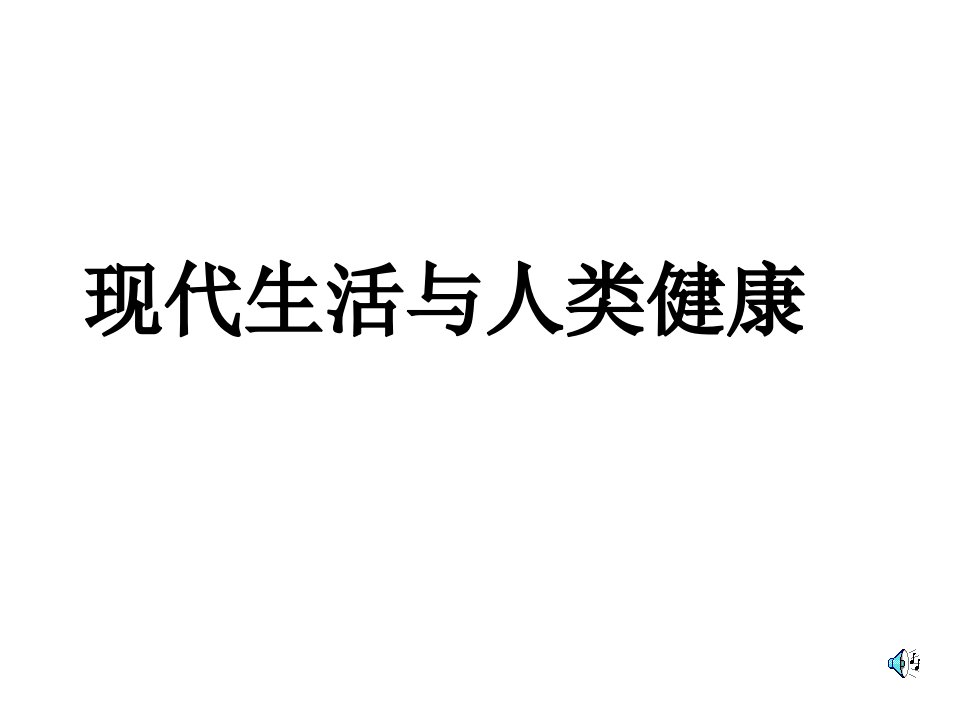 现代生活与人类健康